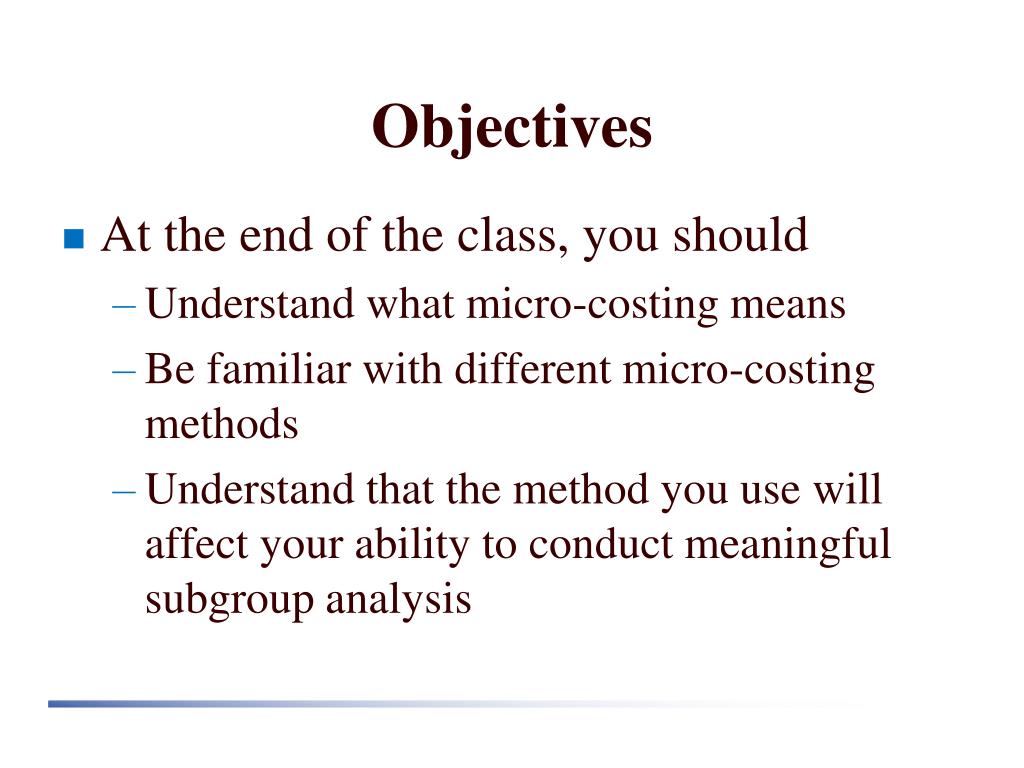 Objectives

■ At the end of the class, you should
– Understand what micro-costing means
– Be familiar with different micro-costing methods
– Understand that the method you use will affect your ability to conduct meaningful subgroup analysis